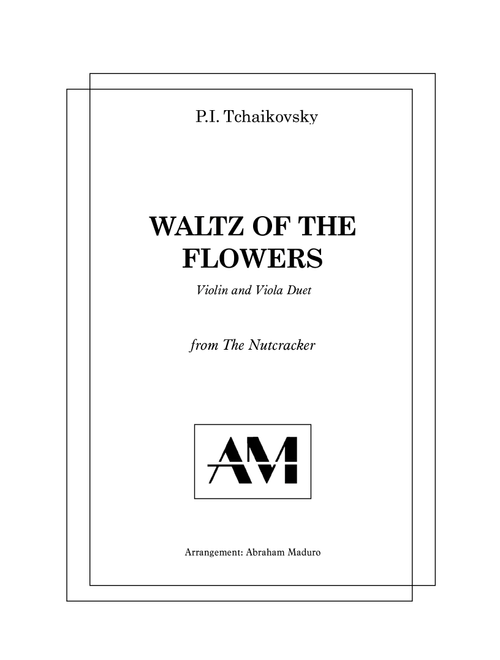 P.I. Tchaikovsky

WALTZ OF THE FLOWERS

Violin and Viola Duet

from The Nutcracker

AM

Arrangement: Abraham Maduro